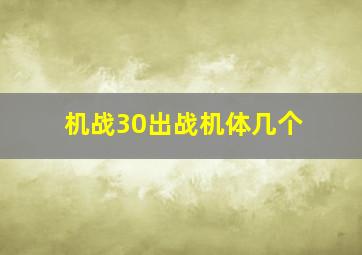 机战30出战机体几个